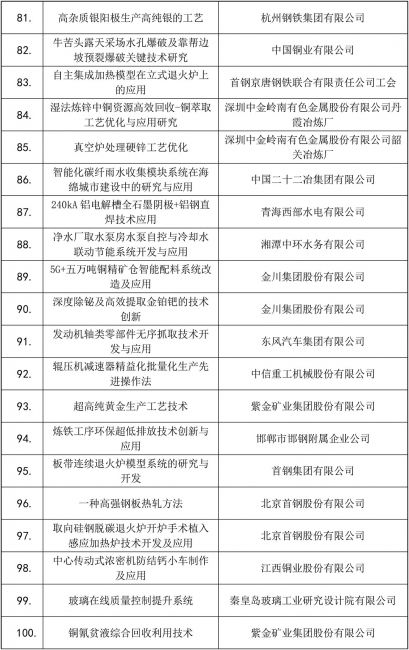 | 81. | 高杂质银阳极生产高纯银的工艺 | 杭州钢铁集团有限公司 |
|---|---|---|
| 82. | 牛苦头露天采场水孔爆破及靠帮边坡预裂爆破关键技术研究 | 中国铜业有限公司 |
| 83. | 自主集成加热模型在立式退火炉上的应用 | 首钢京唐钢铁联合有限责任公司工会 |
| 84. | 湿法炼锌中铜资源高效回收-铜萃取工艺优化与应用研究 | 深圳中金岭南有色金属股份有限公司丹霞冶炼厂 |
| 85. | 真空炉处理硬锌工艺优化 | 深圳中金岭南有色金属股份有限公司韶关冶炼厂 |
| 86. | 智能化碳纤雨水收集模块系统在海绵城市建设中的研究与应用 | 中国二十二冶集团有限公司 |
| 87. | 240kA 铝电解槽全石墨阴极+铝钢直焊技术应用 | 青海西部水电有限公司 |
| 88. | 净水厂取水泵房水泵自控与冷却水联动节能系统开发与应用 | 湘潭中环水务有限公司 |
| 89. | 5G+五万吨铜精矿仓智能配料系统改造及应用 | 金川集团股份有限公司 |
| 90. | 深度除铋及高效提取金铂钯的技术创新 | 金川集团股份有限公司 |
| 91. | 发动机轴类零部件无序抓取技术开发与应用 | 东风汽车集团有限公司 |
| 92. | 辊压机减速器精益化批量化生产先进操作法 | 中信重工机械股份有限公司 |
| 93. | 超高纯黄金生产工艺技术 | 紫金矿业集团股份有限公司 |
| 94. | 炼铁工序环保超低排放技术创新与应用 | 邯郸市邯钢附属企业公司 |
| 95. | 板带连续退火炉模型系统的研究与开发 | 首钢集团有限公司 |
| 96. | 一种高强钢板热轧方法 | 北京首钢股份有限公司 |
| 97. | 取向硅钢脱碳退火炉开炉手术植入感应加热炉技术开发及应用 | 北京首钢股份有限公司 |
| 98. | 中心传动式浓密机防结钙小车制作及应用 | 江西铜业股份有限公司 |
| 99. | 玻璃在线质量控制提升系统 | 秦皇岛玻璃工业研究设计院有限公司 |
| 100. | 铜氰贫液综合回收利用技术 | 紫金矿业集团股份有限公司 |